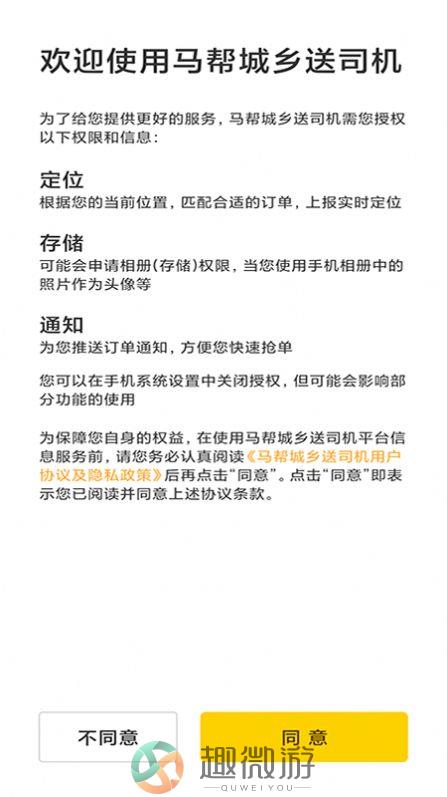 欢迎使用马帮城乡送司机

为了给您提供更好的服务，马帮城乡送司机需您授权以下权限和信息：

定位
根据您的当前位置，匹配合适的订单，上报实时定位

存储
可能会申请相册(存储)权限，当您使用手机相册中的照片作为头像等

通知
为您推送订单通知，方便您快速抢单

您可以在手机系统设置中关闭授权，但可能会影响部分功能的使用

为保障您自身的权益，在使用马帮城乡送司机平台信息服务前，请您务必认真阅读《马帮城乡送司机用户协议及隐私政策》后再点击“同意”。点击“同意”即表示您已阅读并同意上述协议条款。

不同意

同意

趣微游
QUWEIYOU